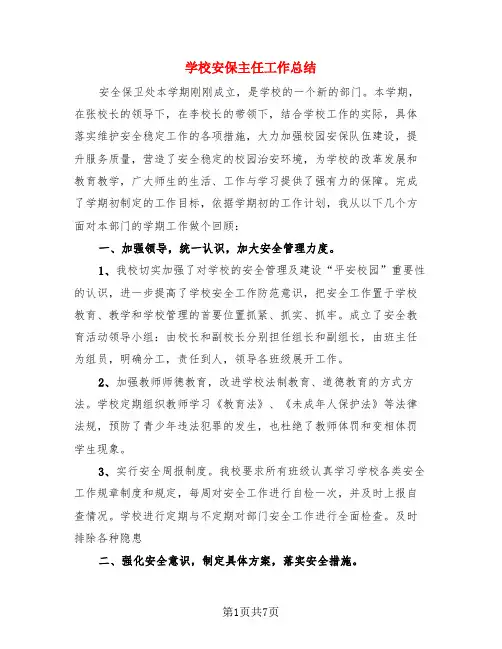 学校安保主任工作总结

安全保卫处本学期刚刚成立，是学校的一个新的部门。本学期，在张校长的领导下，在李校长的带领下，结合学校工作的实际，具体落实维护安全稳定工作的各项措施，大力加强校园安保队伍建设，提升服务质量，营造了安全稳定的校园治安环境，为学校的改革发展和教育教学，广大师生的生活、工作与学习提供了强有力的保障。完成了学期初制定的工作目标，依据学期初的工作计划，我从以下几个方面对本部门的学期工作做个回顾：

一、加强领导，统一认识，加大安全管理力度。

1、我校切实加强了对学校的安全管理及建设“平安校园”重要性的认识，进一步提高了学校安全工作防范意识，把安全工作置于学校教育、教学和学校管理的首要位置抓紧、抓实、抓牢。成立了安全教育活动领导小组：由校长和副校长分别担任组长和副组长，由班主任为组员，明确分工，责任到人，领导各班级展开工作。

2、加强教师师德教育，改进学校法制教育、道德教育的方式方法。学校定期组织教师学习《教育法》、《未成年人保护法》等法律法规，预防了青少年违法犯罪的发生，也杜绝了教师体罚和变相体罚学生现象。

3、实行安全周报制度。我校要求所有班级认真学习学校各类安全工作规章制度和规定，每周对安全工作进行自检一次，并及时上报自查情况。学校进行定期与不定期对部门安全工作进行全面检查。及时排除各种隐患

二、强化安全意识，制定具体方案，落实安全措施。

第1页共7页